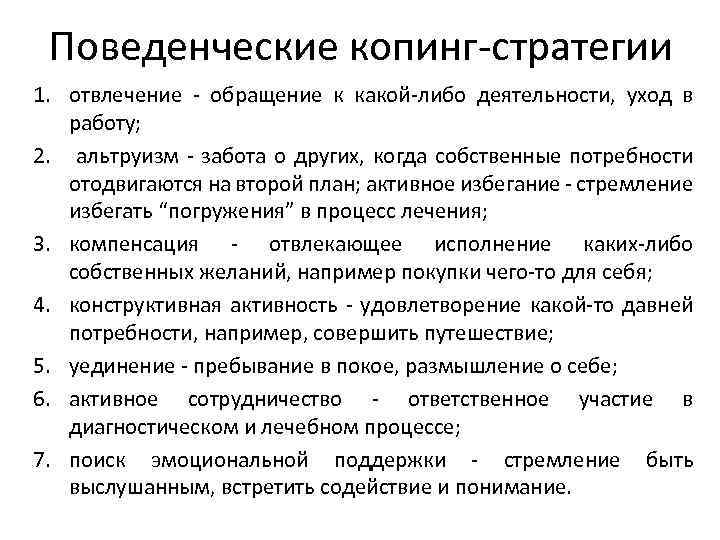 Поведенческие копинг-стратегии

1. отвлечение - обращение к какой-либо деятельности, уход в работу;
2. альтруизм - забота о других, когда собственные потребности отодвигаются на второй план; активное избегание - стремление избегать “погружения” в процесс лечения;
3. компенсация - отвлекающее исполнение каких-либо собственных желаний, например покупки чего-то для себя;
4. конструктивная активность - удовлетворение какой-то давней потребности, например, совершить путешествие;
5. уединение - пребывание в покое, размышление о себе;
6. активное сотрудничество - ответственное участие в диагностическом и лечебном процессе;
7. поиск эмоциональной поддержки - стремление быть выслушанным, встретить содействие и понимание.